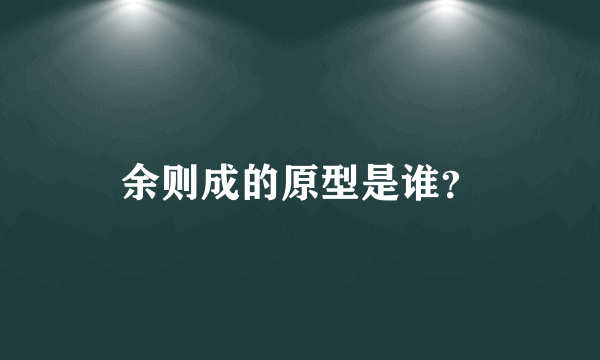 余则成的原型是谁?